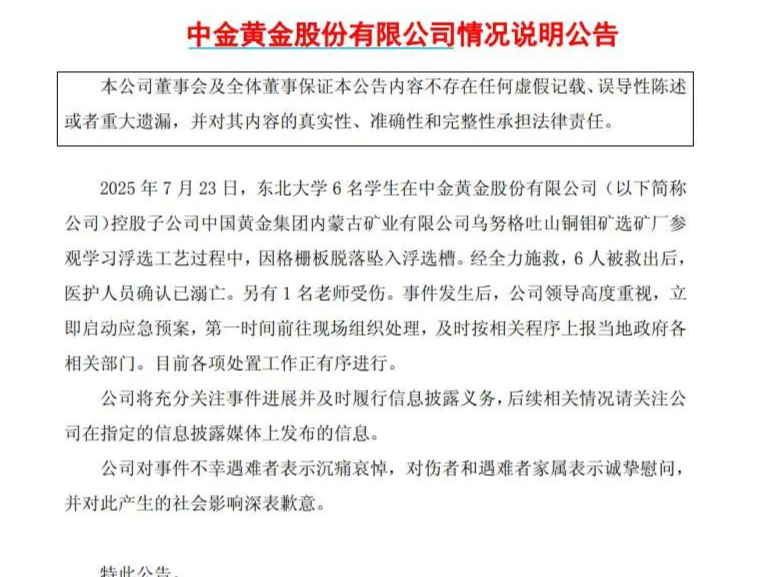 中金黄金股份有限公司情况说明公告

本公司董事会及全体董事保证本公告内容不存在任何虚假记载、误导性陈述或者重大遗漏，并对其内容的真实性、准确性和完整性承担法律责任。

2025 年 7 月 23 日，东北大学 6 名学生在中金黄金股份有限公司（以下简称公司）控股子公司中国黄金集团内蒙古矿业有限公司乌努格吐山铜钼矿选矿厂参观学习浮选工艺过程中，因格栅板脱落坠入浮选槽。经全力施救，6 人被救出后，医护人员确认已溺亡。另有 1 名老师受伤。事件发生后，公司领导高度重视，立即启动应急预案，第一时间前往现场组织处理，及时按相关程序上报当地政府各相关部门。目前各项处置工作正有序进行。

公司将充分关注事件进展并及时履行信息披露义务，后续相关情况请关注公司在指定的信息披露媒体上发布的信息。

公司对事件不幸遇难者表示沉痛哀悼，对伤者和遇难者家属表示诚挚慰问，并对此产生的社会影响深表歉意。

特此公告。